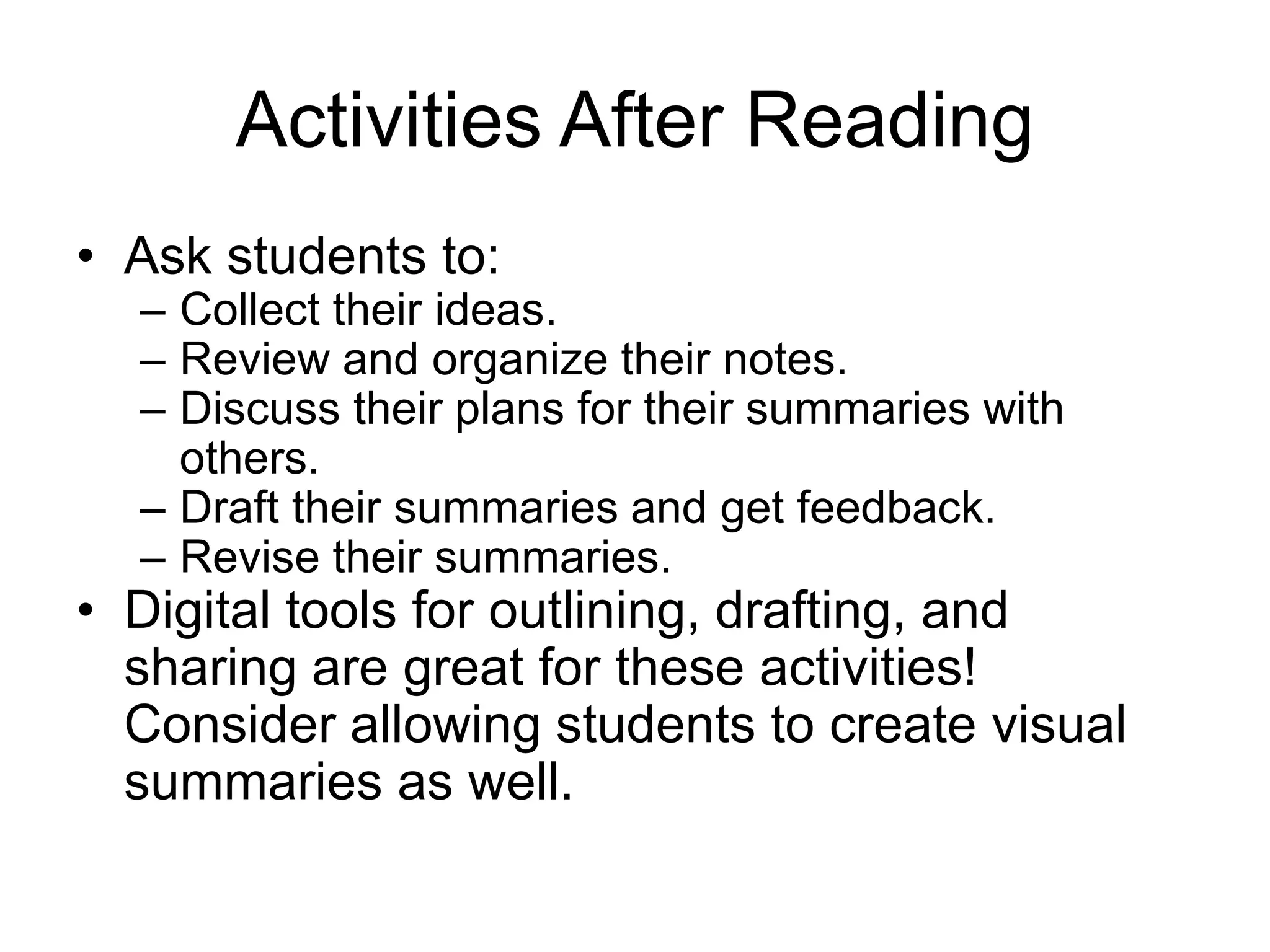 Activities After Reading

• Ask students to:
  – Collect their ideas.
  – Review and organize their notes.
  – Discuss their plans for their summaries with others.
  – Draft their summaries and get feedback.
  – Revise their summaries.
• Digital tools for outlining, drafting, and sharing are great for these activities! Consider allowing students to create visual summaries as well.